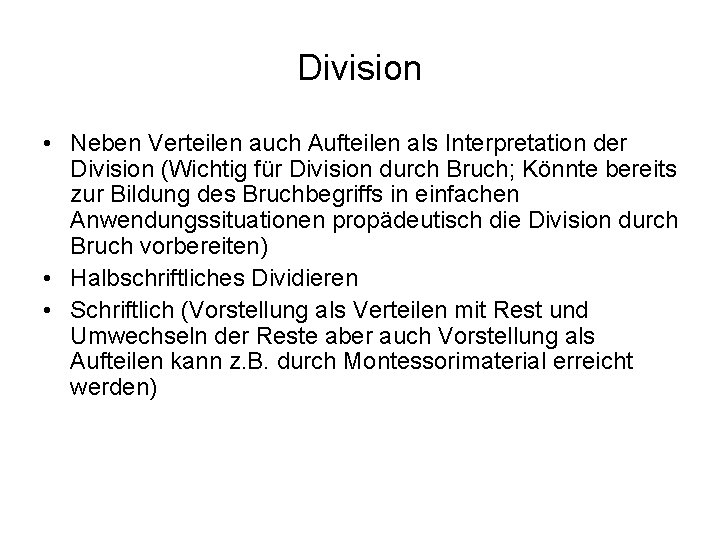 Division

• Neben Verteilen auch Aufteilen als Interpretation der Division (Wichtig für Division durch Bruch; Könnte bereits zur Bildung des Bruchbegriffs in einfachen Anwendungssituationen propädeutisch die Division durch Bruch vorbereiten)
• Halbschriftliches Dividieren
• Schriftlich (Vorstellung als Verteilen mit Rest und Umwechseln der Reste aber auch Vorstellung als Aufteilen kann z.B. durch Montessorimaterial erreicht werden)